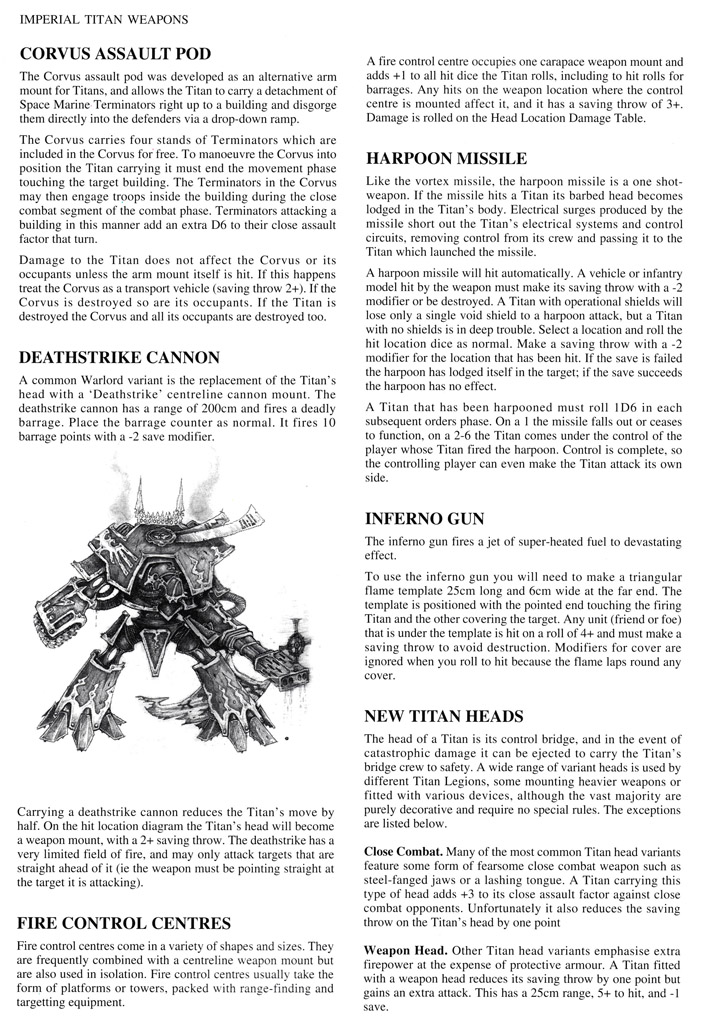 IMPERIAL TITAN WEAPONS

CORVUS ASSAULT POD

The Corvus assault pod was developed as an alternative arm mount for Titans, and allows the Titan to carry a detachment of Space Marine Terminators right up to a building and disgorge them directly into the defenders via a drop-down ramp.

The Corvus carries four stands of Terminators which are included in the Corvus for free. To manoeuvre the Corvus into position the Titan carrying it must end the movement phase touching the target building. The Terminators in the Corvus may then engage troops inside the building during the close combat segment of the combat phase. Terminators attacking a building in this manner add an extra D6 to their close assault factor that turn.

Damage to the Titan does not affect the Corvus or its occupants unless the arm mount itself is hit. If this happens treat the Corvus as a transport vehicle (saving throw 2+). If the Corvus is destroyed so are its occupants. If the Titan is destroyed the Corvus and all its occupants are destroyed too.

DEATHSTRIKE CANNON

A common Warlord variant is the replacement of the Titan's head with a 'Deathstrike' centreline cannon mount. The deathstrike cannon has a range of 200cm and fires a deadly barrage. Place the barrage counter as normal. It fires 10 barrage points with a -2 save modifier.

Carrying a deathstrike cannon reduces the Titan's move by half. On the hit location diagram the Titan's head will become a weapon mount, with a 2+ saving throw. The deathstrike has a very limited field of fire, and may only attack targets that are straight ahead of it (ie the weapon must be pointing straight at the target it is attacking).

FIRE CONTROL CENTRES

Fire control centres come in a variety of shapes and sizes. They are frequently combined with a centreline weapon mount but are also used in isolation. Fire control centres usually take the form of platforms or towers, packed with range-finding and targetting equipment.

A fire control centre occupies one carapace weapon mount and adds +1 to all hit dice the Titan rolls, including to hit rolls for barrages. Any hits on the weapon location where the control centre is mounted affect it, and it has a saving throw of 3+. Damage is rolled on the Head Location Damage Table.

HARPOON MISSILE

Like the vortex missile, the harpoon missile is a one shot-weapon. If the missile hits a Titan its barbed head becomes lodged in the Titan's body. Electrical surges produced by the missile short out the Titan's electrical systems and control circuits, removing control from its crew and passing it to the Titan which launched the missile.

A harpoon missile will hit automatically. A vehicle or infantry model hit by the weapon must make its saving throw with a -2 modifier or be destroyed. A Titan with operational shields will lose only a single void shield to a harpoon attack, but a Titan with no shields is in deep trouble. Select a location and roll the hit location dice as normal. Make a saving throw with a -2 modifier for the location that has been hit. If the save is failed the harpoon has lodged itself in the target; if the save succeeds the harpoon has no effect.

A Titan that has been harpooned must roll 1D6 in each subsequent orders phase. On a 1 the missile falls out or ceases to function, on a 2-6 the Titan comes under the control of the player whose Titan fired the harpoon. Control is complete, so the controlling player can even make the Titan attack its own side.

INFERNO GUN

The inferno gun fires a jet of super-heated fuel to devastating effect.

To use the inferno gun you will need to make a triangular flame template 25cm long and 6cm wide at the far end. The template is positioned with the pointed end touching the firing Titan and the other covering the target. Any unit (friend or foe) that is under the template is hit on a roll of 4+ and must make a saving throw to avoid destruction. Modifiers for cover are ignored when you roll to hit because the flame laps round any cover.

NEW TITAN HEADS

The head of a Titan is its control bridge, and in the event of catastrophic damage it can be ejected to carry the Titan's bridge crew to safety. A wide range of variant heads is used by different Titan Legions, some mounting heavier weapons or fitted with various devices, although the vast majority are purely decorative and require no special rules. The exceptions are listed below.

Close Combat. Many of the most common Titan head variants feature some form of fearsome close combat weapon such as steel-fanged jaws or a lashing tongue. A Titan carrying this type of head adds +3 to its close assault factor against close combat opponents. Unfortunately it also reduces the saving throw on the Titan's head by one point

Weapon Head. Other Titan head variants emphasise extra firepower at the expense of protective armour. A Titan fitted with a weapon head reduces its saving throw by one point but gains an extra attack. This has a 25cm range, 5+ to hit, and -1 save.